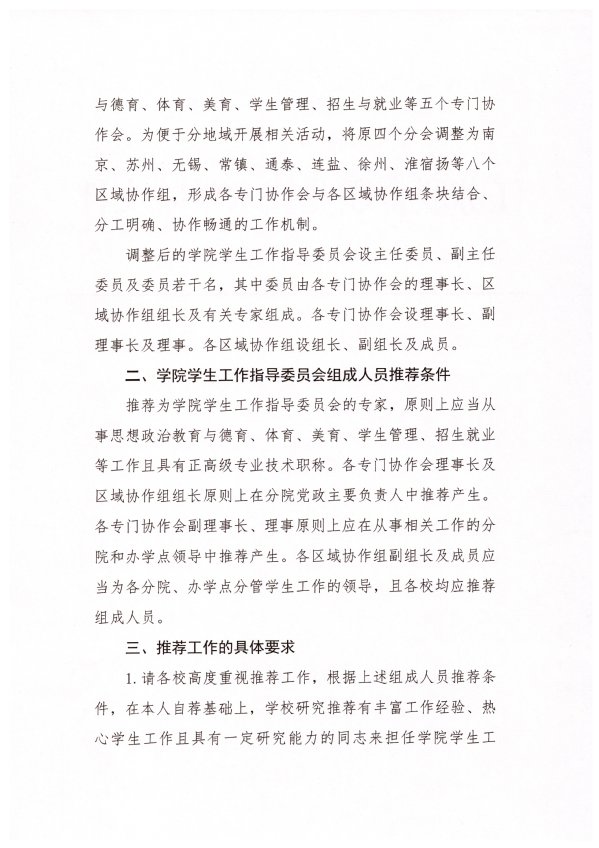 与德育、体育、美育、学生管理、招生与就业等五个专门协作会。为便于分地域开展相关活动，将原四个分会调整为南京、苏州、无锡、常镇、通泰、连盐、徐州、淮宿扬等八个区域协作组，形成各专门协作会与各区域协作组条块结合、分工明确、协作畅通的工作机制。

调整后的学院学生工作指导委员会设主任委员、副主任委员及委员若干名，其中委员由各专门协作会的理事长、区域协作组组长及有关专家组成。各专门协作会设理事长、副理事长及理事。各区域协作组设组长、副组长及成员。

二、学院学生工作指导委员会组成人员推荐条件

推荐为学院学生工作指导委员会的专家，原则上应当从事思想政治教育与德育、体育、美育、学生管理、招生就业等工作且具有正高级专业技术职称。各专门协作会理事长及区域协作组组长原则上在分院党政主要负责人中推荐产生。各专门协作会副理事长、理事原则上应在从事相关工作的分院和办学点领导中推荐产生。各区域协作组副组长及成员应当为各分院、办学点分管学生工作的领导，且各校均应推荐组成人员。

三、推荐工作的具体要求

1. 请各校高度重视推荐工作，根据上述组成人员推荐条件，在本人自荐基础上，学校研究推荐有丰富工作经验、热心学生工作且具有一定研究能力的同志来担任学院学生工